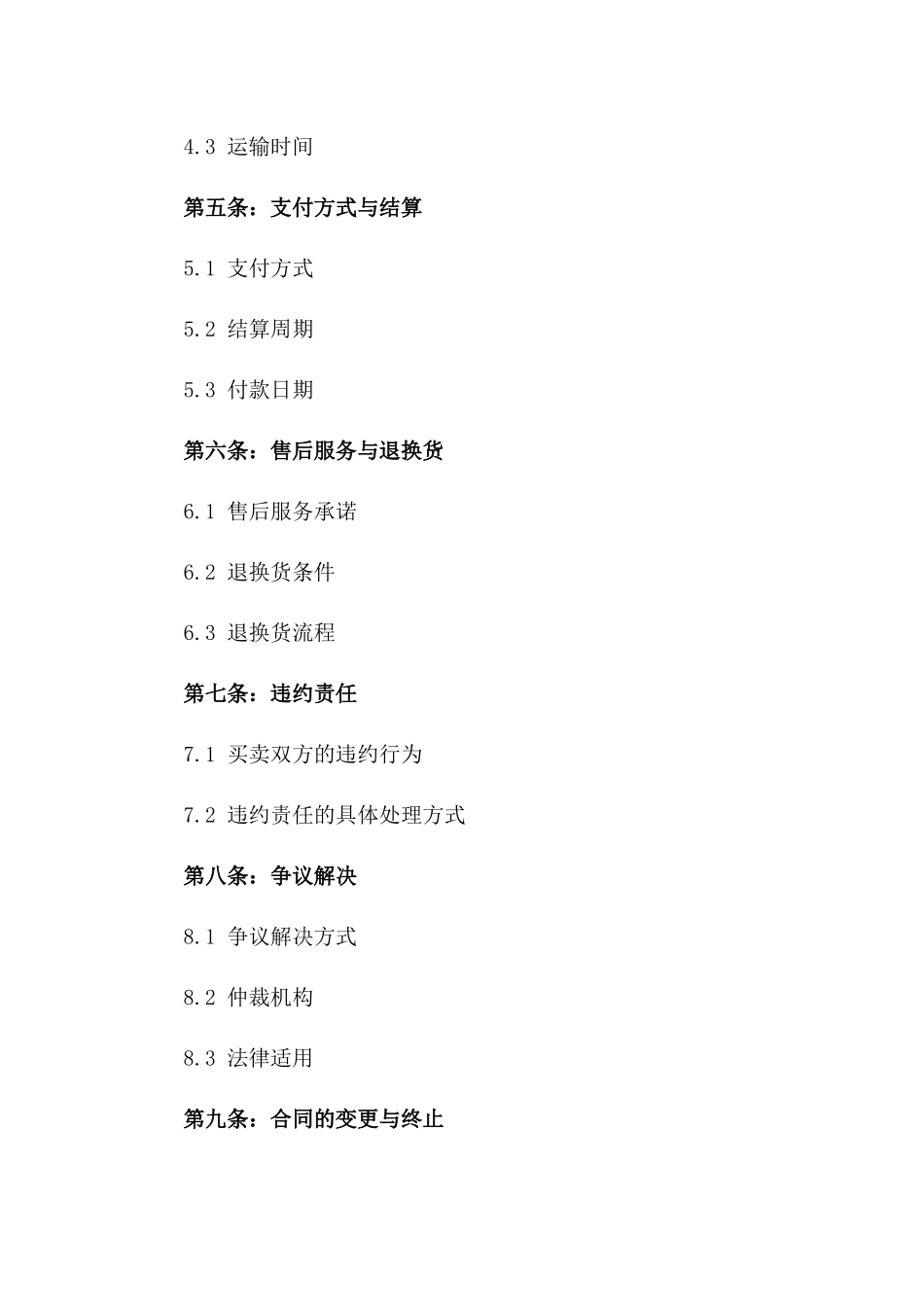 4.3 运输时间

第五条：支付方式与结算

5.1 支付方式

5.2 结算周期

5.3 付款日期

第六条：售后服务与退换货

6.1 售后服务承诺

6.2 退换货条件

6.3 退换货流程

第七条：违约责任

7.1 买卖双方的违约行为

7.2 违约责任的具体处理方式

第八条：争议解决

8.1 争议解决方式

8.2 仲裁机构

8.3 法律适用

第九条：合同的变更与终止